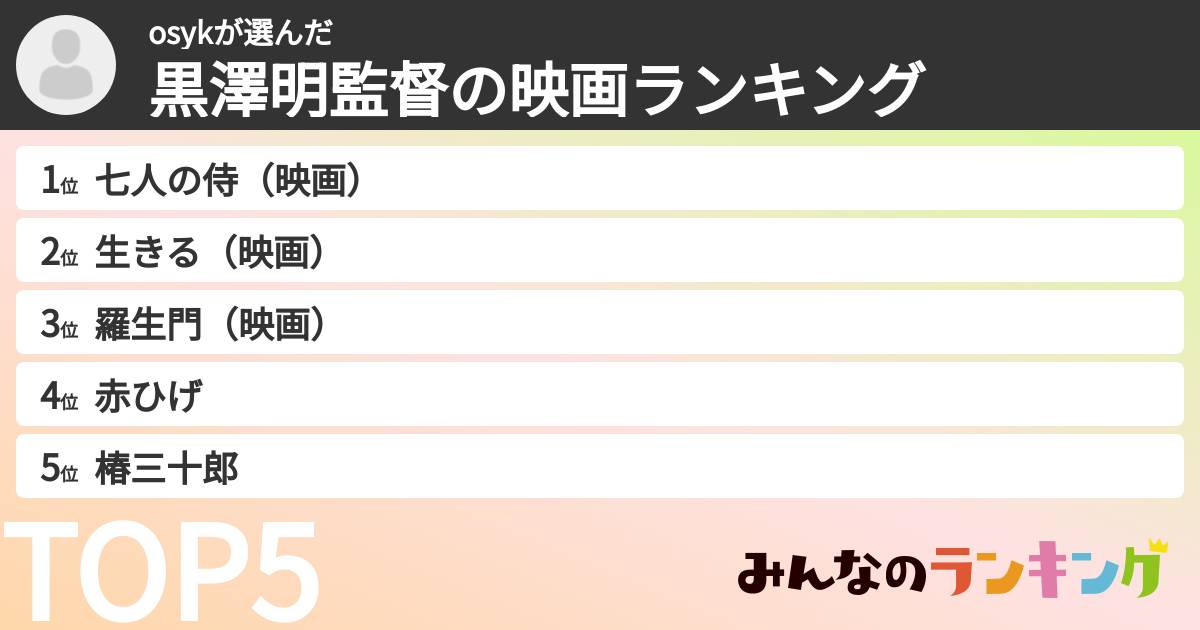 osykが選んだ
黒澤明監督の映画ランキング

1位 七人の侍（映画）
2位 生きる（映画）
3位 羅生門（映画）
4位 赤ひげ
5位 椿三十郎

TOP5

みんなのランキング